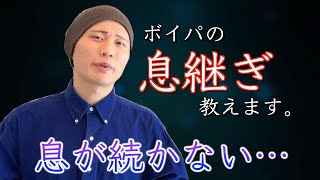 ボイパの
息継ぎ
教えます。

息が続かない…